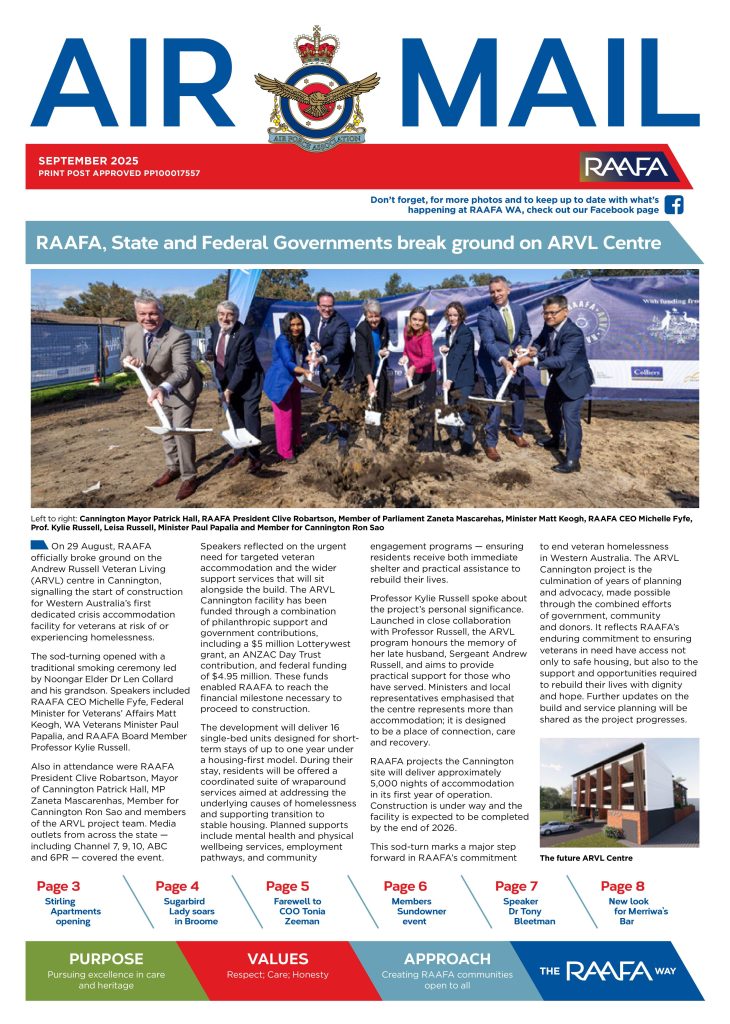 AIR MAIL

AIR FORCE ASSOCIATION

SEPTEMBER 2025
PRINT POST APPROVED PP100017557

RAAFA

Don't forget, for more photos and to keep up to date with what's happening at RAAFA WA, check out our Facebook page

RAAFA, State and Federal Governments break ground on ARVL Centre

With funding fr

Colliers

Left to right: Cannington Mayor Patrick Hall, RAAFA President Clive Robartson, Member of Parliament Zaneta Mascarehas, Minister Matt Keogh, RAAFA CEO Michelle Fyfe, Prof. Kylie Russell, Leisa Russell, Minister Paul Papalia and Member for Cannington Ron Sao

On 29 August, RAAFA officially broke ground on the Andrew Russell Veteran Living (ARVL) centre in Cannington, signalling the start of construction for Western Australia's first dedicated crisis accommodation facility for veterans at risk of or experiencing homelessness.

The sod-turning opened with a traditional smoking ceremony led by Noongar Elder Dr Len Collard and his grandson. Speakers included RAAFA CEO Michelle Fyfe, Federal Minister for Veterans' Affairs Matt Keogh, WA Veterans Minister Paul Papalia, and RAAFA Board Member Professor Kylie Russell.

Also in attendance were RAAFA President Clive Robartson, Mayor of Cannington Patrick Hall, MP Zaneta Mascarenhas, Member for Cannington Ron Sao and members of the ARVL project team. Media outlets from across the state — including Channel 7, 9, 10, ABC and 6PR — covered the event.

Speakers reflected on the urgent need for targeted veteran accommodation and the wider support services that will sit alongside the build. The ARVL Cannington facility has been funded through a combination of philanthropic support and government contributions, including a $5 million Lotterywest grant, an ANZAC Day Trust contribution, and federal funding of $4.95 million. These funds enabled RAAFA to reach the financial milestone necessary to proceed to construction.

The development will deliver 16 single-bed units designed for short-term stays of up to one year under a housing-first model. During their stay, residents will be offered a coordinated suite of wraparound services aimed at addressing the underlying causes of homelessness and supporting transition to stable housing. Planned supports include mental health and physical wellbeing services, employment pathways, and community engagement programs — ensuring residents receive both immediate shelter and practical assistance to rebuild their lives.

Professor Kylie Russell spoke about the project's personal significance. Launched in close collaboration with Professor Russell, the ARVL program honours the memory of her late husband, Sergeant Andrew Russell, and aims to provide practical support for those who have served. Ministers and local representatives emphasised that the centre represents more than accommodation; it is designed to be a place of connection, care and recovery.

RAAFA projects the Cannington site will deliver approximately 5,000 nights of accommodation in its first year of operation. Construction is under way and the facility is expected to be completed by the end of 2026.

This sod-turn marks a major step forward in RAAFA's commitment to end veteran homelessness in Western Australia. The ARVL Cannington project is the culmination of years of planning and advocacy, made possible through the combined efforts of government, community and donors. It reflects RAAFA's enduring commitment to ensuring veterans in need have access not only to safe housing, but also to the support and opportunities required to rebuild their lives with dignity and hope. Further updates on the build and service planning will be shared as the project progresses.

The future ARVL Centre

Page 3 Stirling Apartments opening
Page 4 Sugarbird Lady soars in Broome
Page 5 Farewell to COO Tonia Zeeman
Page 6 Members Sundowner event
Page 7 Speaker Dr Tony Bleetman
Page 8 New look for Merriwa's Bar

PURPOSE
Pursuing excellence in care and heritage

VALUES
Respect; Care; Honesty

APPROACH
Creating RAAFA communities open to all

THE RAAFA WAY